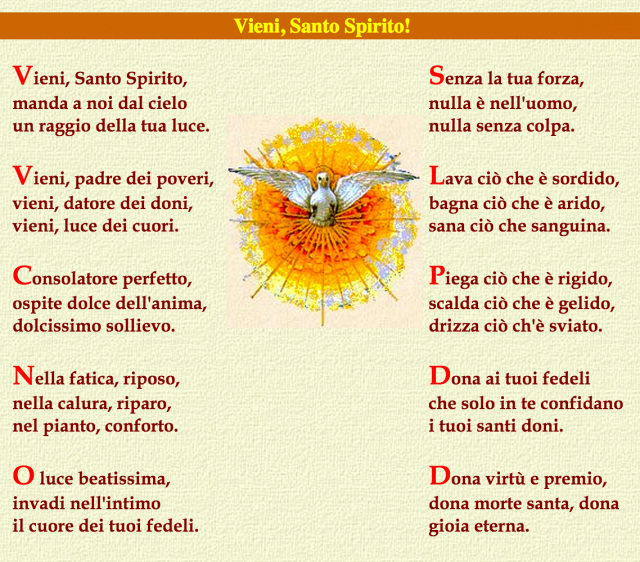 Vieni, Santo Spirito!

Vieni, Santo Spirito,
manda a noi dal cielo
un raggio della tua luce.

Vieni, padre dei poveri,
vieni, datore dei doni,
vieni, luce dei cuori.

Consolatore perfetto,
ospite dolce dell'anima,
dolcissimo sollievo.

Nella fatica, riposo,
nella calura, riparo,
nel pianto, conforto.

O luce beatissima,
invadi nell'intimo
il cuore dei tuoi fedeli.

Senza la tua forza,
nulla è nell'uomo,
nulla senza colpa.

Lava ciò che è sordido,
bagna ciò che è arido,
sana ciò che sanguina.

Piega ciò che è rigido,
scalda ciò che è gelido,
drizza ciò ch'è sviato.

Dona ai tuoi fedeli
che solo in te confidano
i tuoi santi doni.

Dona virtù e premio,
dona morte santa, dona
gioia eterna.